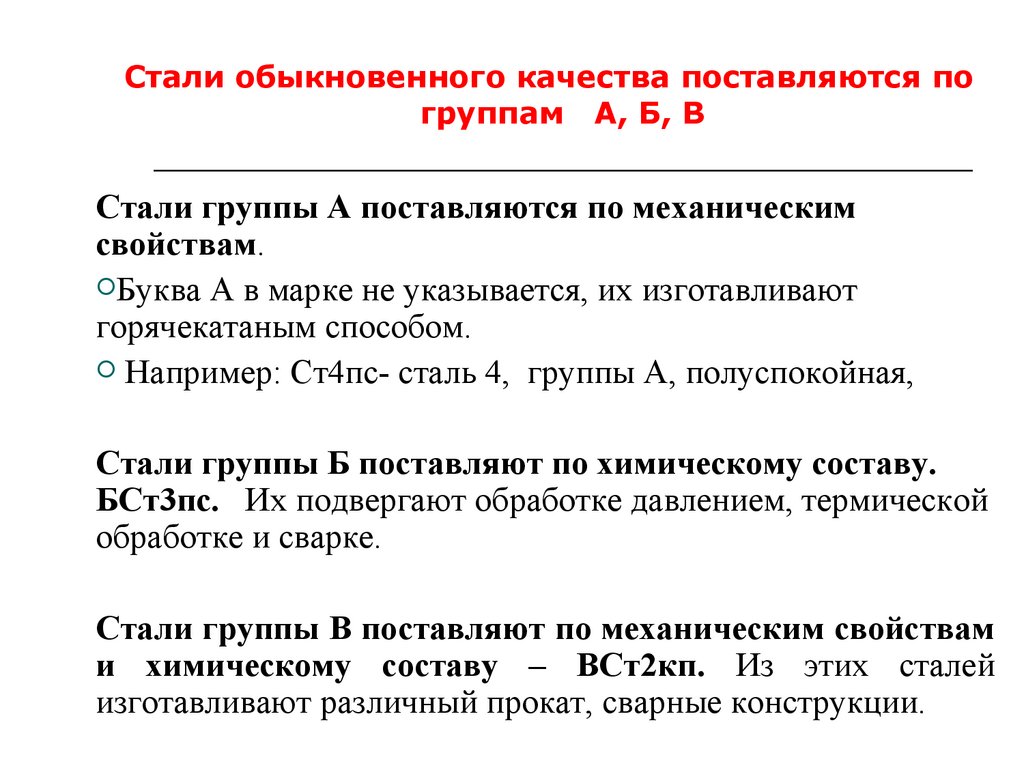 Стали обыкновенного качества поставляются по группам А, Б, В

Стали группы А поставляются по механическим свойствам.

Буква А в марке не указывается, их изготавливают горячекатаным способом.

Например: Ст4пс- сталь 4, группы А, полуспокойная,

Стали группы Б поставляют по химическому составу. БСт3пс. Их подвергают обработке давлением, термической обработке и сварке.

Стали группы В поставляют по механическим свойствам и химическому составу – ВСт2кп. Из этих сталей изготавливают различный прокат, сварные конструкции.